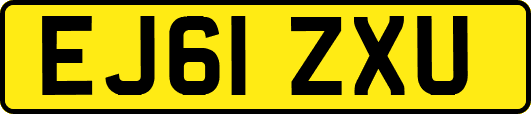 EJ61 ZXU